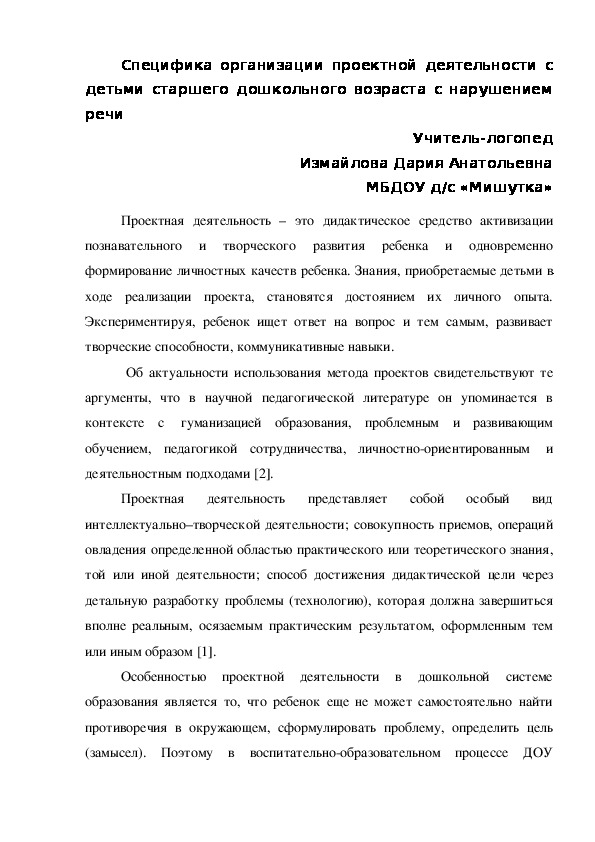 Специфика организации проектной деятельности с детьми старшего дошкольного возраста с нарушением речи

Учитель-логопед
Измайлова Дария Анатольевна
МБДОУ д/с «Мишутка»

Проектная деятельность – это дидактическое средство активизации познавательного и творческого развития ребенка и одновременно формирование личностных качеств ребенка. Знания, приобретаемые детьми в ходе реализации проекта, становятся достоянием их личного опыта. Экспериментируя, ребенок ищет ответ на вопрос и тем самым, развивает творческие способности, коммуникативные навыки.

Об актуальности использования метода проектов свидетельствуют те аргументы, что в научной педагогической литературе он упоминается в контексте с гуманизацией образования, проблемным и развивающим обучением, педагогикой сотрудничества, личностно-ориентированным и деятельностным подходами [2].

Проектная деятельность представляет собой особый вид интеллектуально–творческой деятельности; совокупность приемов, операций овладения определенной областью практического или теоретического знания, той или иной деятельности; способ достижения дидактической цели через детальную разработку проблемы (технологию), которая должна завершиться вполне реальным, осязаемым практическим результатом, оформленным тем или иным образом [1].

Особенностью проектной деятельности в дошкольной системе образования является то, что ребенок еще не может самостоятельно найти противоречия в окружающем, сформулировать проблему, определить цель (замысел). Поэтому в воспитательно-образовательном процессе ДОУ